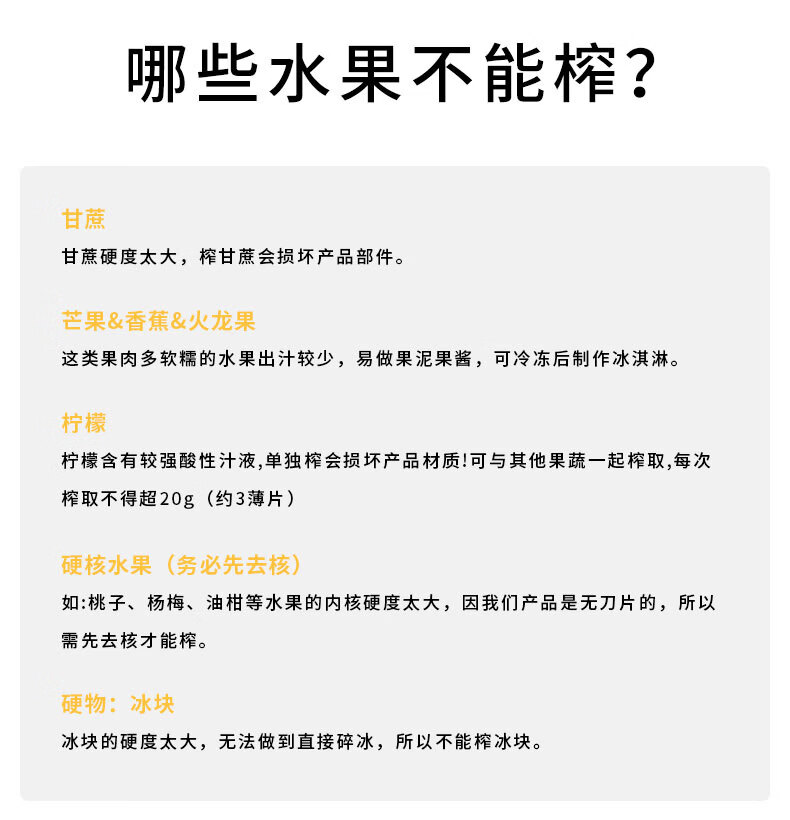 哪些水果不能榨?

甘蔗
甘蔗硬度太大，榨甘蔗会损坏产品部件。

芒果&香蕉&火龙果
这类果肉多软糯的水果出汁较少，易做果泥果酱，可冷冻后制作冰淇淋。

柠檬
柠檬含有较强酸性汁液,单独榨会损坏产品材质!可与其他果蔬一起榨取,每次榨取不得超20g（约3薄片）

硬核水果（务必先去核）
如:桃子、杨梅、油柑等水果的内核硬度太大，因我们产品是无刀片的，所以需先去核才能榨。

硬物：冰块
冰块的硬度太大，无法做到直接碎冰，所以不能榨冰块。